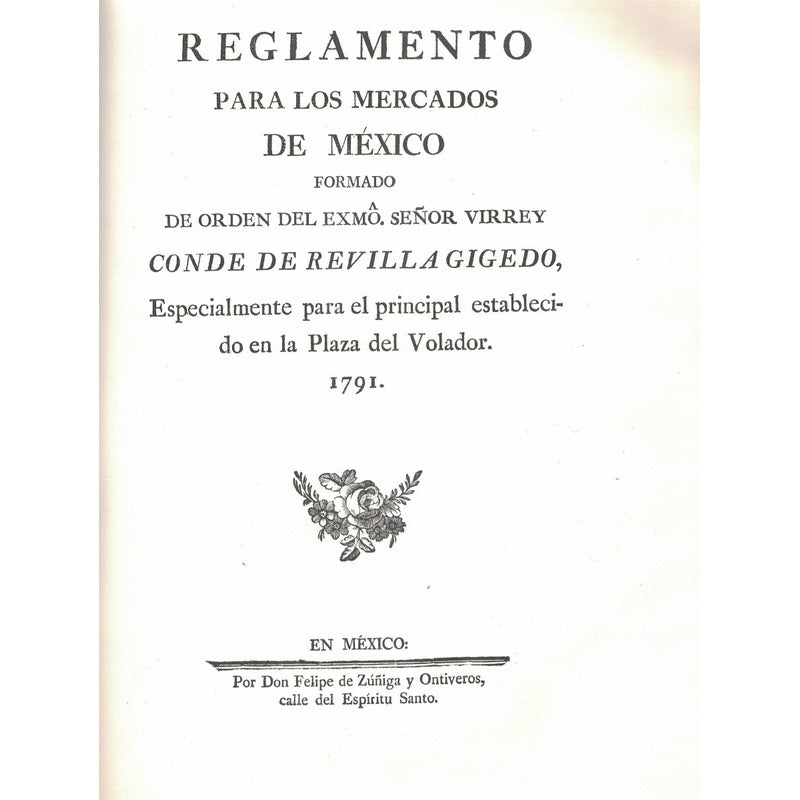 REGLAMENTO
PARA LOS MERCADOS
DE MÉXICO
FORMADO
DE ORDEN DEL EXMÔ. SEÑOR VIRREY
CONDE DE REVILLA GIGEDO,
Especialmente para el principal establecido en la Plaza del Volador.
1791.

EN MÉXICO:
Por Don Felipe de Zúñiga y Ontiveros,
calle del Espíritu Santo.